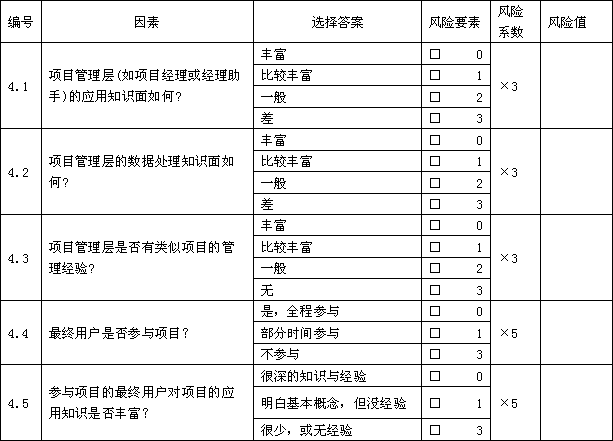 | 编号 | 因素 | 选择答案 | 风险要素 | 风险系数 | 风险值 |
|---|---|---|---|---|---|
| 4.1 | 项目管理层(如项目经理或经理助手)的应用知识面如何? | 丰富 | □ 0 | ×3 | |
| | | 比较丰富 | □ 1 | | |
| | | 一般 | □ 2 | | |
| | | 差 | □ 3 | | |
| 4.2 | 项目管理层的数据处理知识面如何? | 丰富 | □ 0 | ×3 | |
| | | 比较丰富 | □ 1 | | |
| | | 一般 | □ 2 | | |
| | | 差 | □ 3 | | |
| 4.3 | 项目管理层是否有类似项目的管理经验? | 丰富 | □ 0 | ×3 | |
| | | 比较丰富 | □ 1 | | |
| | | 一般 | □ 2 | | |
| | | 无 | □ 3 | | |
| 4.4 | 最终用户是否参与项目? | 是，全程参与 | □ 0 | ×5 | |
| | | 部分时间参与 | □ 1 | | |
| | | 不参与 | □ 3 | | |
| 4.5 | 参与项目的最终用户对项目的应用知识是否丰富? | 很深的知识与经验 | □ 0 | ×5 | |
| | | 明白基本概念，但没经验 | □ 1 | | |
| | | 很少，或无经验 | □ 3 | | |